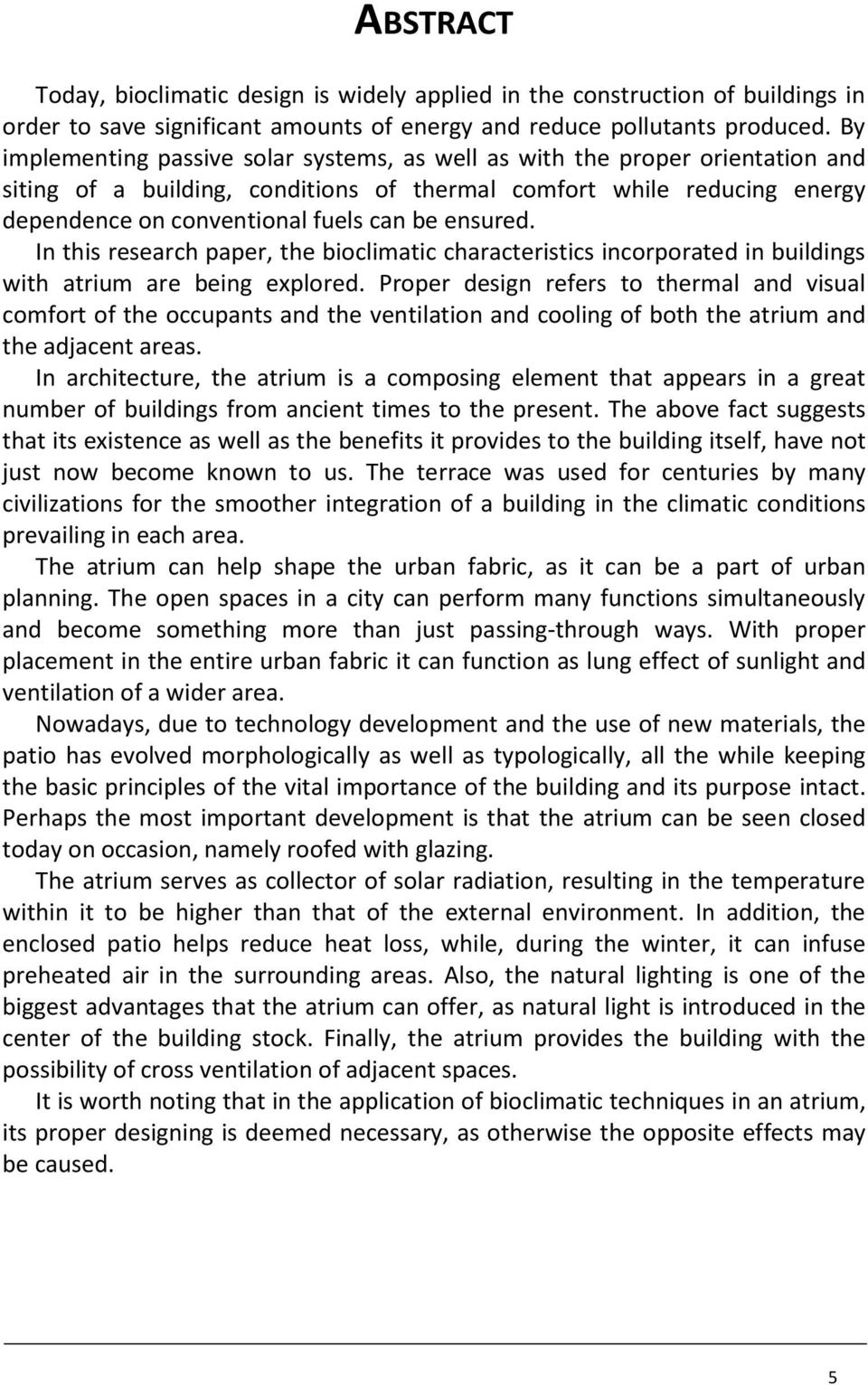 ABSTRACT

Today, bioclimatic design is widely applied in the construction of buildings in order to save significant amounts of energy and reduce pollutants produced. By implementing passive solar systems, as well as with the proper orientation and siting of a building, conditions of thermal comfort while reducing energy dependence on conventional fuels can be ensured.

In this research paper, the bioclimatic characteristics incorporated in buildings with atrium are being explored. Proper design refers to thermal and visual comfort of the occupants and the ventilation and cooling of both the atrium and the adjacent areas.

In architecture, the atrium is a composing element that appears in a great number of buildings from ancient times to the present. The above fact suggests that its existence as well as the benefits it provides to the building itself, have not just now become known to us. The terrace was used for centuries by many civilizations for the smoother integration of a building in the climatic conditions prevailing in each area.

The atrium can help shape the urban fabric, as it can be a part of urban planning. The open spaces in a city can perform many functions simultaneously and become something more than just passing-through ways. With proper placement in the entire urban fabric it can function as lung effect of sunlight and ventilation of a wider area.

Nowadays, due to technology development and the use of new materials, the patio has evolved morphologically as well as typologically, all the while keeping the basic principles of the vital importance of the building and its purpose intact. Perhaps the most important development is that the atrium can be seen closed today on occasion, namely roofed with glazing.

The atrium serves as collector of solar radiation, resulting in the temperature within it to be higher than that of the external environment. In addition, the enclosed patio helps reduce heat loss, while, during the winter, it can infuse preheated air in the surrounding areas. Also, the natural lighting is one of the biggest advantages that the atrium can offer, as natural light is introduced in the center of the building stock. Finally, the atrium provides the building with the possibility of cross ventilation of adjacent spaces.

It is worth noting that in the application of bioclimatic techniques in an atrium, its proper designing is deemed necessary, as otherwise the opposite effects may be caused.

5